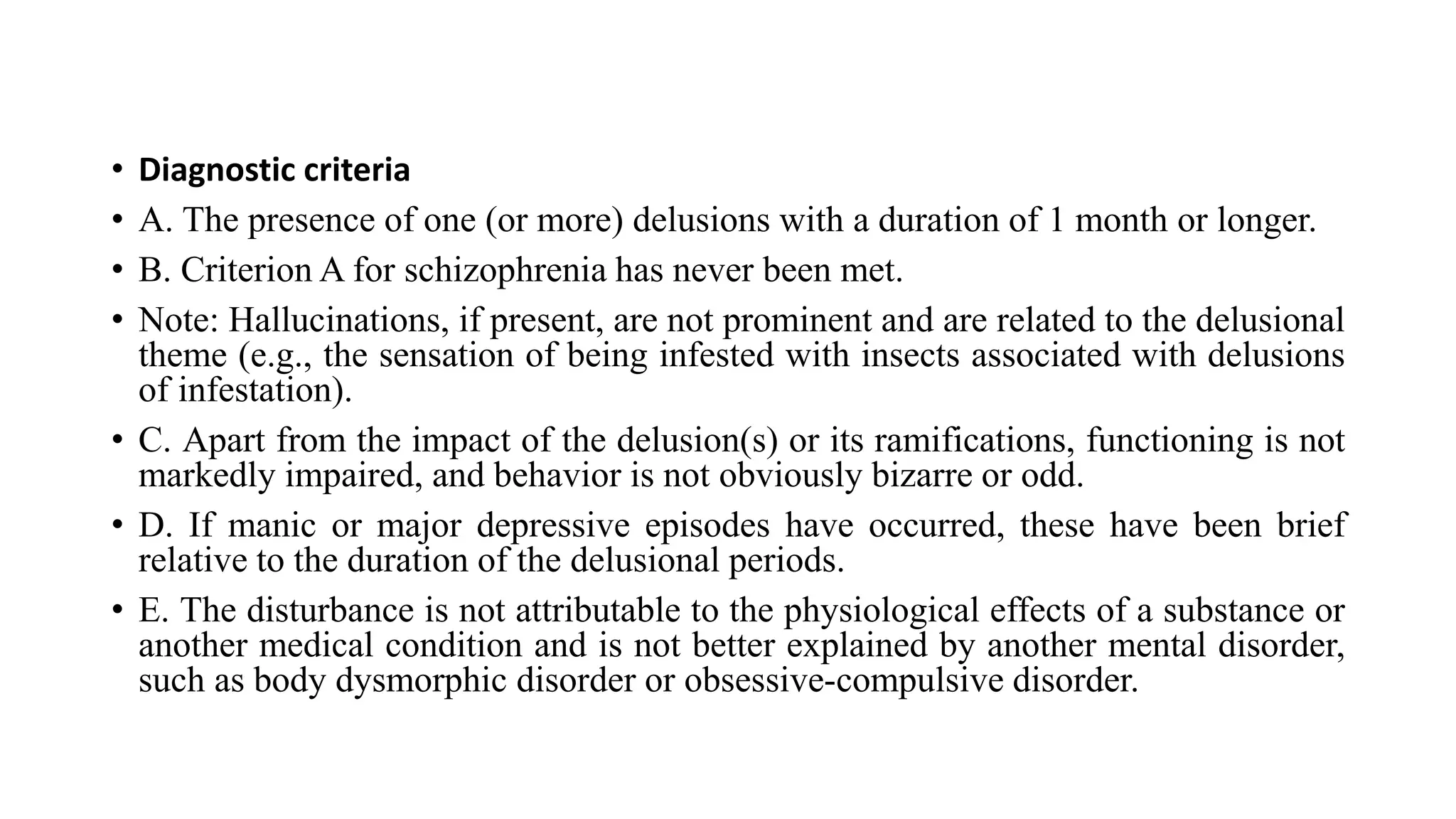 • Diagnostic criteria
• A. The presence of one (or more) delusions with a duration of 1 month or longer.
• B. Criterion A for schizophrenia has never been met.
• Note: Hallucinations, if present, are not prominent and are related to the delusional theme (e.g., the sensation of being infested with insects associated with delusions of infestation).
• C. Apart from the impact of the delusion(s) or its ramifications, functioning is not markedly impaired, and behavior is not obviously bizarre or odd.
• D. If manic or major depressive episodes have occurred, these have been brief relative to the duration of the delusional periods.
• E. The disturbance is not attributable to the physiological effects of a substance or another medical condition and is not better explained by another mental disorder, such as body dysmorphic disorder or obsessive-compulsive disorder.